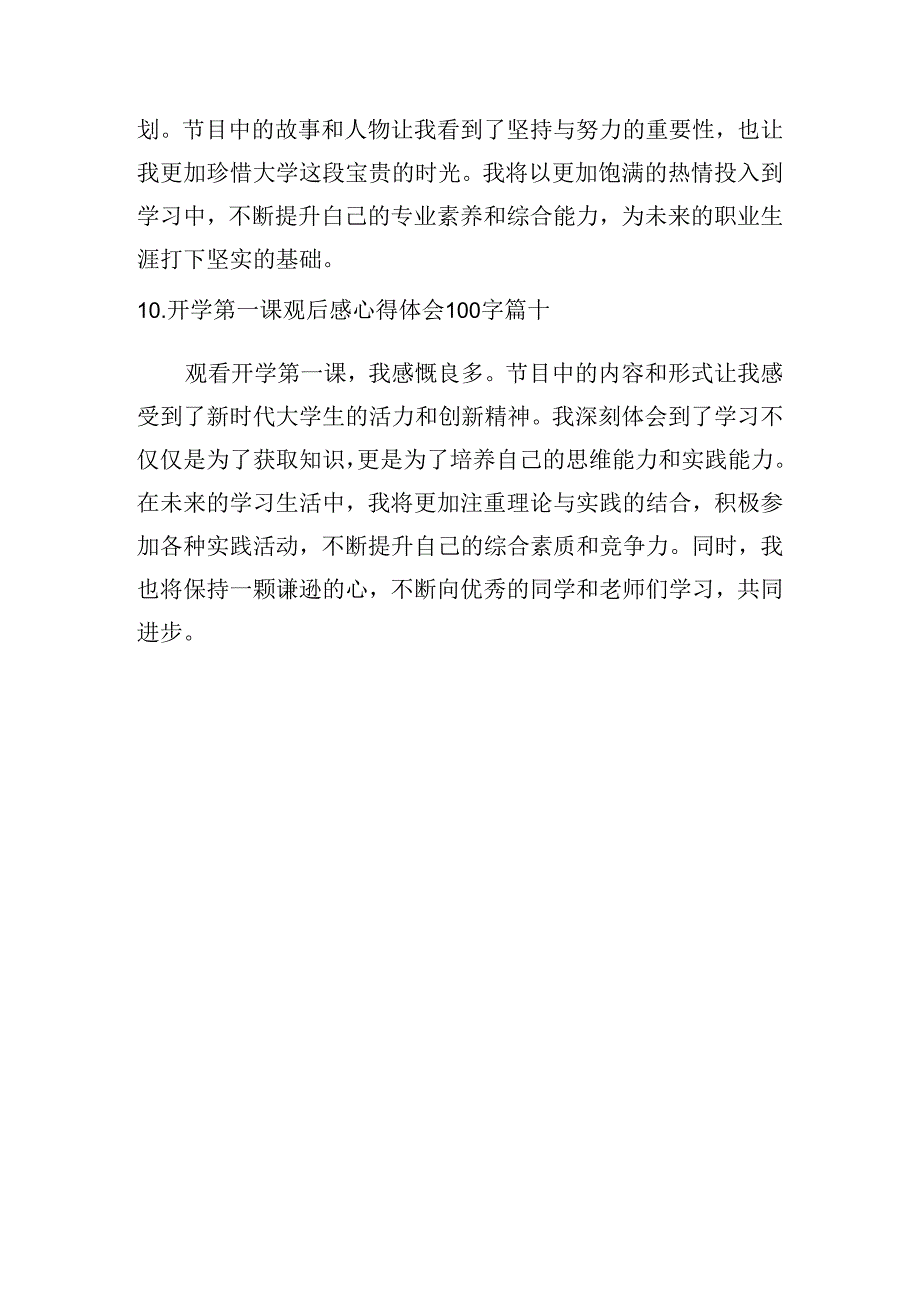 划。节目中的故事和人物让我看到了坚持与努力的重要性，也让我更加珍惜大学这段宝贵的时光。我将以更加饱满的热情投入到学习中，不断提升自己的专业素养和综合能力，为未来的职业生涯打下坚实的基础。

10.开学第一课观后感心得体会100字篇十

观看开学第一课，我感慨良多。节目中的内容和形式让我感受到了新时代大学生的活力和创新精神。我深刻体会到了学习不仅仅是为了获取知识，更是为了培养自己的思维能力和实践能力。在未来的学习生活中，我将更加注重理论与实践的结合，积极参加各种实践活动，不断提升自己的综合素质和竞争力。同时，我也将保持一颗谦逊的心，不断向优秀的同学和老师们学习，共同进步。